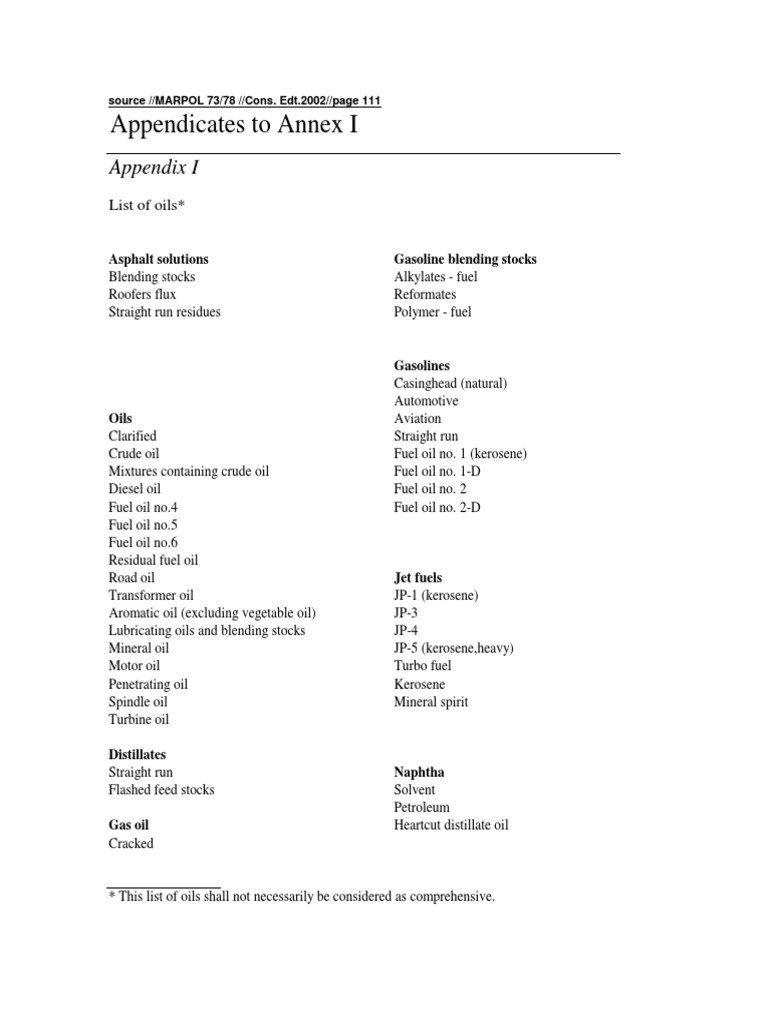 source //MARPOL 73/78 //Cons. Edt.2002//page 111

Appendicates to Annex I

Appendix I

List of oils*

**Asphalt solutions**
Blending stocks
Roofers flux
Straight run residues

**Oils**
Clarified
Crude oil
Mixtures containing crude oil
Diesel oil
Fuel oil no.4
Fuel oil no.5
Fuel oil no.6
Residual fuel oil
Road oil
Transformer oil
Aromatic oil (excluding vegetable oil)
Lubricating oils and blending stocks
Mineral oil
Motor oil
Penetrating oil
Spindle oil
Turbine oil

**Distillates**
Straight run
Flashed feed stocks

**Gas oil**
Cracked

**Gasoline blending stocks**
Alkylates - fuel
Reformates
Polymer - fuel

**Gasolines**
Casinghead (natural)
Automotive
Aviation
Straight run
Fuel oil no. 1 (kerosene)
Fuel oil no. 1-D
Fuel oil no. 2
Fuel oil no. 2-D

**Jet fuels**
JP-1 (kerosene)
JP-3
JP-4
JP-5 (kerosene,heavy)
Turbo fuel
Kerosene
Mineral spirit

**Naphtha**
Solvent
Petroleum
Heartcut distillate oil

* This list of oils shall not necessarily be considered as comprehensive.